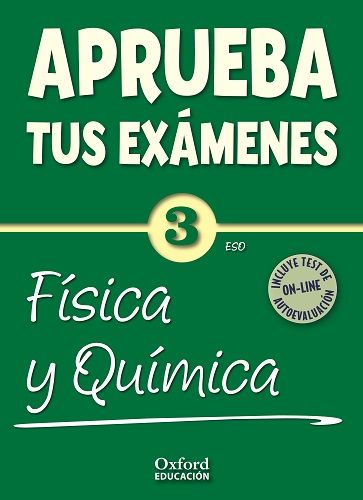 APRUEBA
TUS EXÁMENES

3
ESO

INCLUYE TEST DE
ON-LINE
AUTOEVALUACIÓN

Física
y Química

Oxford
EDUCACIÓN